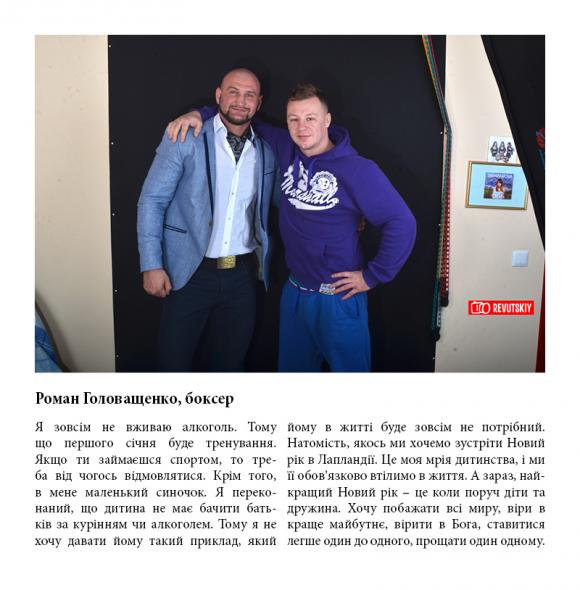 REVUTSKIY

Роман Головащенко, боксер

Я зовсім не вживаю алкоголь. Тому що першого січня буде тренування. Якщо ти займаєшся спортом, то треба від чогось відмовлятися. Крім того, в мене маленький синочок. Я переконаний, що дитина не має бачити батьків за курінням чи алкоголем. Тому я не хочу давати йому такий приклад, який йому в житті буде зовсім не потрібний. Натомість, якось ми хочемо зустріти Новий рік в Лапландії. Це моя мрія дитинства, і ми її обов'язково втілимо в життя. А зараз, найкращий Новий рік – це коли поруч діти та дружина. Хочу побажати всі миру, віри в краще майбутнє, вірити в Бога, ставитися легше один до одного, прощати один одному.